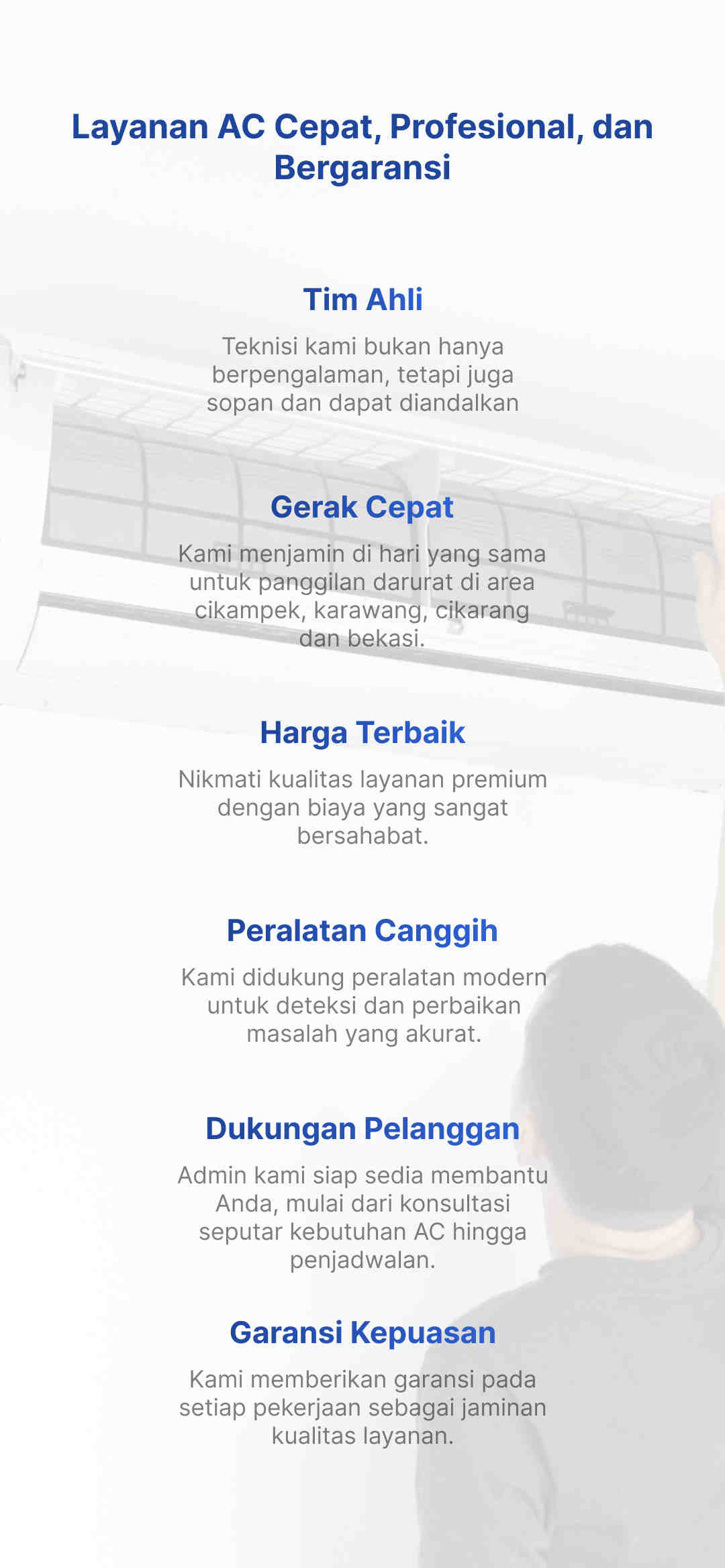 Layanan AC Cepat, Profesional, dan Bergaransi

Tim Ahli

Teknisi kami bukan hanya berpengalaman, tetapi juga sopan dan dapat diandalkan

Gerak Cepat

Kami menjamin di hari yang sama untuk panggilan darurat di area cikampek, karawang, cikarang dan bekasi.

Harga Terbaik

Nikmati kualitas layanan premium dengan biaya yang sangat bersahabat.

Peralatan Canggih

Kami didukung peralatan modern untuk deteksi dan perbaikan masalah yang akurat.

Dukungan Pelanggan

Admin kami siap sedia membantu Anda, mulai dari konsultasi seputar kebutuhan AC hingga penjadwalan.

Garansi Kepuasan

Kami memberikan garansi pada setiap pekerjaan sebagai jaminan kualitas layanan.